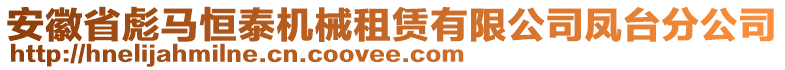 安徽省彪马恒泰机械租赁有限公司凤台分公司
http://hnelijahmilne.cn.coovee.com